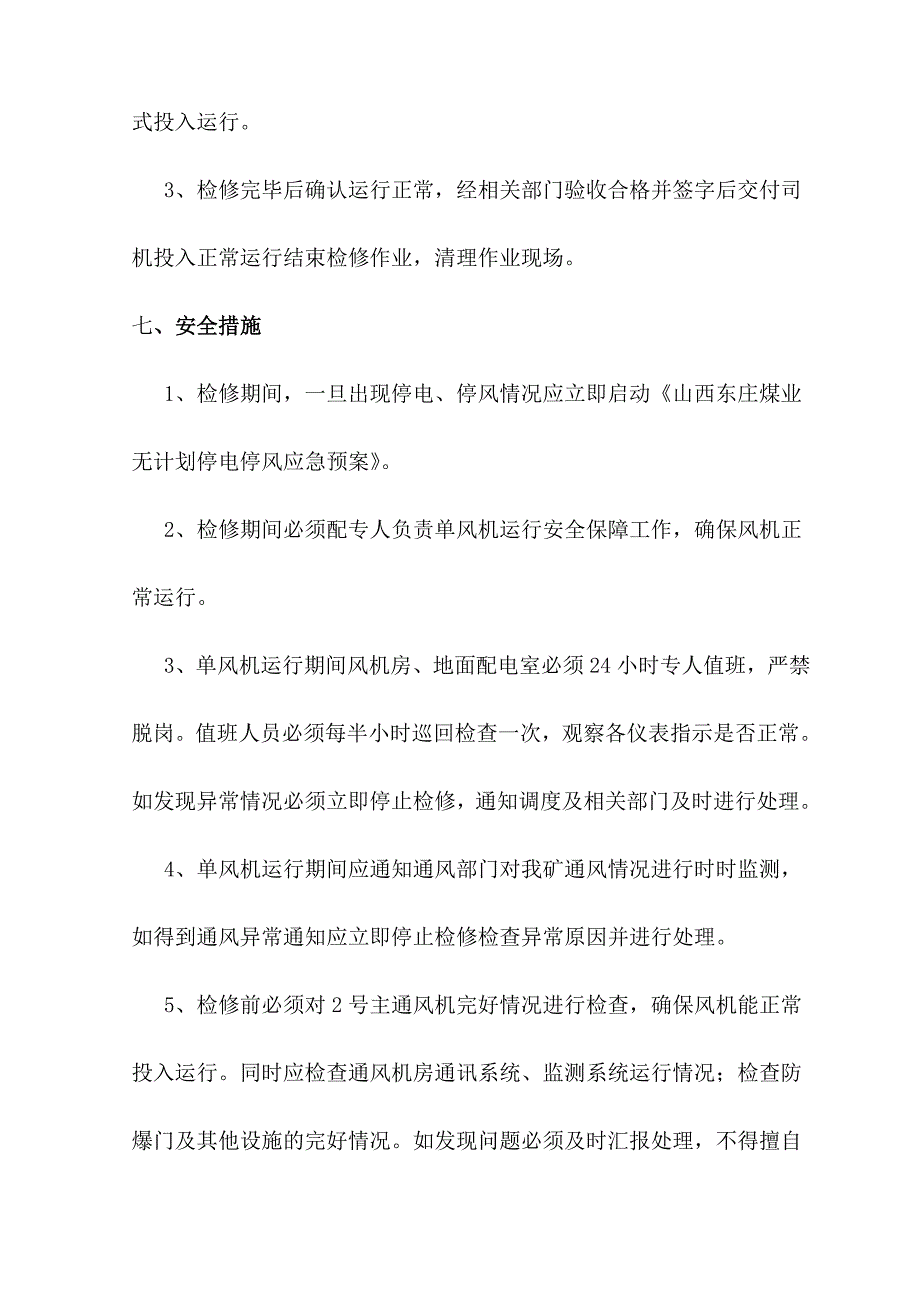 式投入运行。

3、检修完毕后确认运行正常，经相关部门验收合格并签字后交付司机投入正常运行结束检修作业，清理作业现场。

七、安全措施

1、检修期间，一旦出现停电、停风情况应立即启动《山西东庄煤业无计划停电停风应急预案》。

2、检修期间必须配专人负责单风机运行安全保障工作，确保风机正常运行。

3、单风机运行期间风机房、地面配电室必须24小时专人值班，严禁脱岗。值班人员必须每半小时巡回检查一次，观察各仪表指示是否正常。如发现异常情况必须立即停止检修，通知调度及相关部门及时进行处理。

4、单风机运行期间应通知通风部门对我矿通风情况进行时时监测，如得到通风异常通知应立即停止检修检查异常原因并进行处理。

5、检修前必须对2号主通风机完好情况进行检查，确保风机能正常投入运行。同时应检查通风机房通讯系统、监测系统运行情况；检查防爆门及其他设施的完好情况。如发现问题必须及时汇报处理，不得擅自